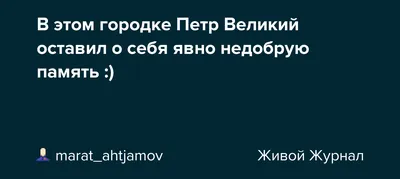 В этом городке Петр Великий оставил о себя явно недобрую память :)

marat_ahtjamov

Живой Журнал